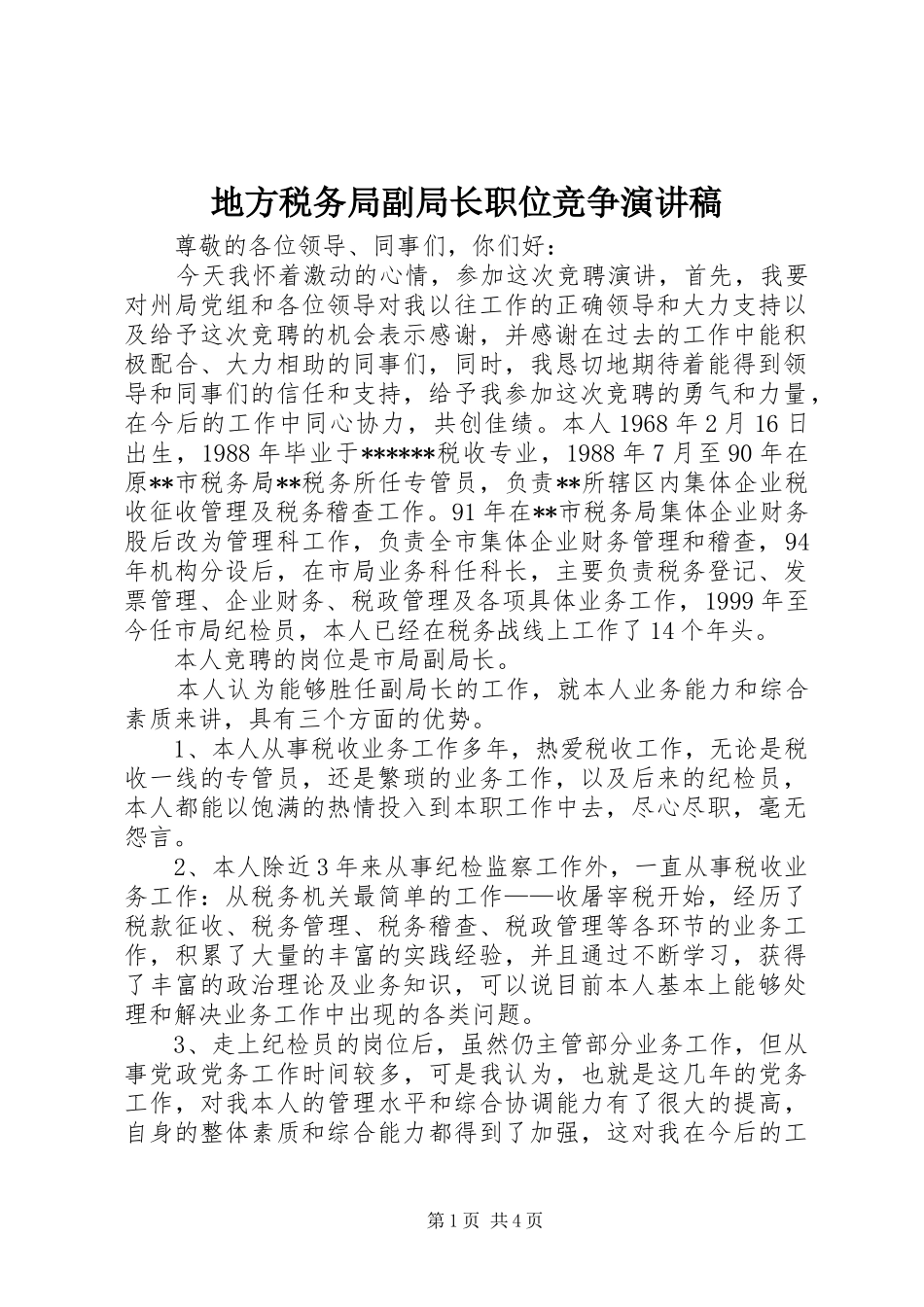 地方税务局副局长职位竞争演讲稿

尊敬的各位领导、同事们，你们好：

今天我怀着激动的心情，参加这次竞聘演讲，首先，我要对州局党组和各位领导对我以往工作的正确领导和大力支持以及给予这次竞聘的机会表示感谢，并感谢在过去的工作中能积极配合、大力相助的同事们，同时，我恳切地期待着能得到领导和同事们的信任和支持，给予我参加这次竞聘的勇气和力量，在今后的工作中同心协力，共创佳绩。本人1968年2月16日出生，1988年毕业于******税收专业，1988年7月至90年在原**市税务局**税务所任专管员，负责**所辖区内集体企业税收征收管理及税务稽查工作。91年在**市税务局集体企业财务股后改为管理科工作，负责全市集体企业财务管理和稽查，94年机构分设后，在市局业务科任科长，主要负责税务登记、发票管理、企业财务、税政管理及各项具体业务工作，1999年至今任市局纪检员，本人已经在税务战线上工作了14个年头。

本人竞聘的岗位是市局副局长。

本人认为能够胜任副局长的工作，就本人业务能力和综合素质来讲，具有三个方面的优势。

1、本人从事税收业务工作多年，热爱税收工作，无论是税收一线的专管员，还是繁琐的业务工作，以及后来的纪检员，本人都能以饱满的热情投入到本职工作中去，尽心尽职，毫无怨言。

2、本人除近3年来从事纪检监察工作外，一直从事税收业务工作：从税务机关最简单的工作——收屠宰税开始，经历了税款征收、税务管理、税务稽查、税政管理等各环节的业务工作，积累了大量的丰富的实践经验，并且通过不断学习，获得了丰富的政治理论及业务知识，可以说目前本人基本上能够处理和解决业务工作中出现的各类问题。

3、走上纪检员的岗位后，虽然仍主管部分业务工作，但从事党政党务工作时间较多，可是我认为，也就是这几年的党务工作，对我本人的管理水平和综合协调能力有了很大的提高，自身的整体素质和综合能力都得到了加强，这对我在今后的工

第1页 共4页